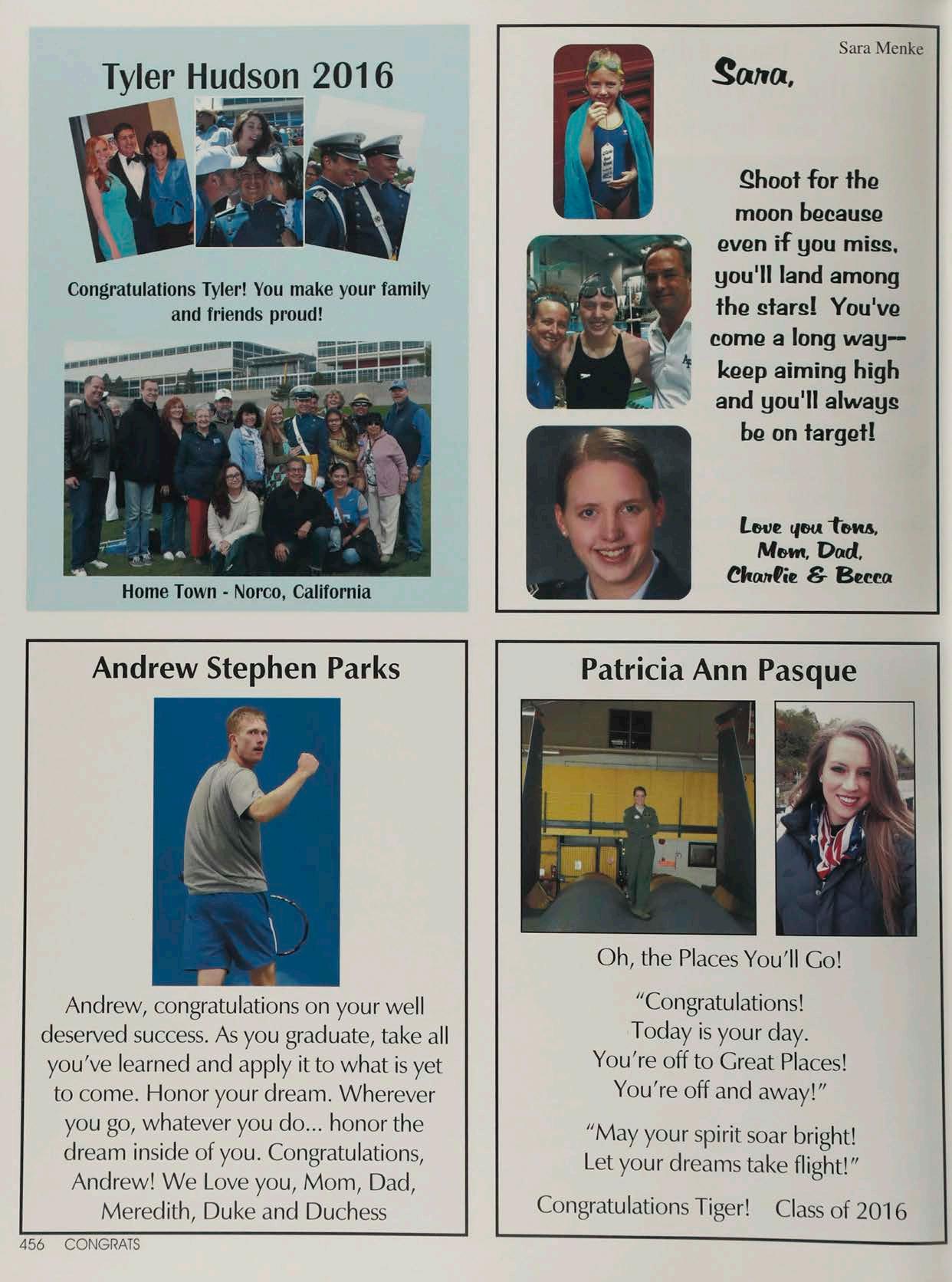 Tyler Hudson 2016

Congratulations Tyler! You make your family and friends proud!

Home Town - Norco, California

Sara Menke

Sara,

Shoot for the moon because even if you miss, you'll land among the stars! You've come a long way-- keep aiming high and you'll always be on target!

Love you tons,
Mom, Dad,
Charlie & Becca

Andrew Stephen Parks

Andrew, congratulations on your well deserved success. As you graduate, take all you've learned and apply it to what is yet to come. Honor your dream. Wherever you go, whatever you do... honor the dream inside of you. Congratulations, Andrew! We Love you, Mom, Dad, Meredith, Duke and Duchess

Patricia Ann Pasque

Oh, the Places You'll Go!

"Congratulations!
Today is your day.
You're off to Great Places!
You're off and away!"

"May your spirit soar bright!
Let your dreams take flight!"

Congratulations Tiger! Class of 2016

456 CONGRATS